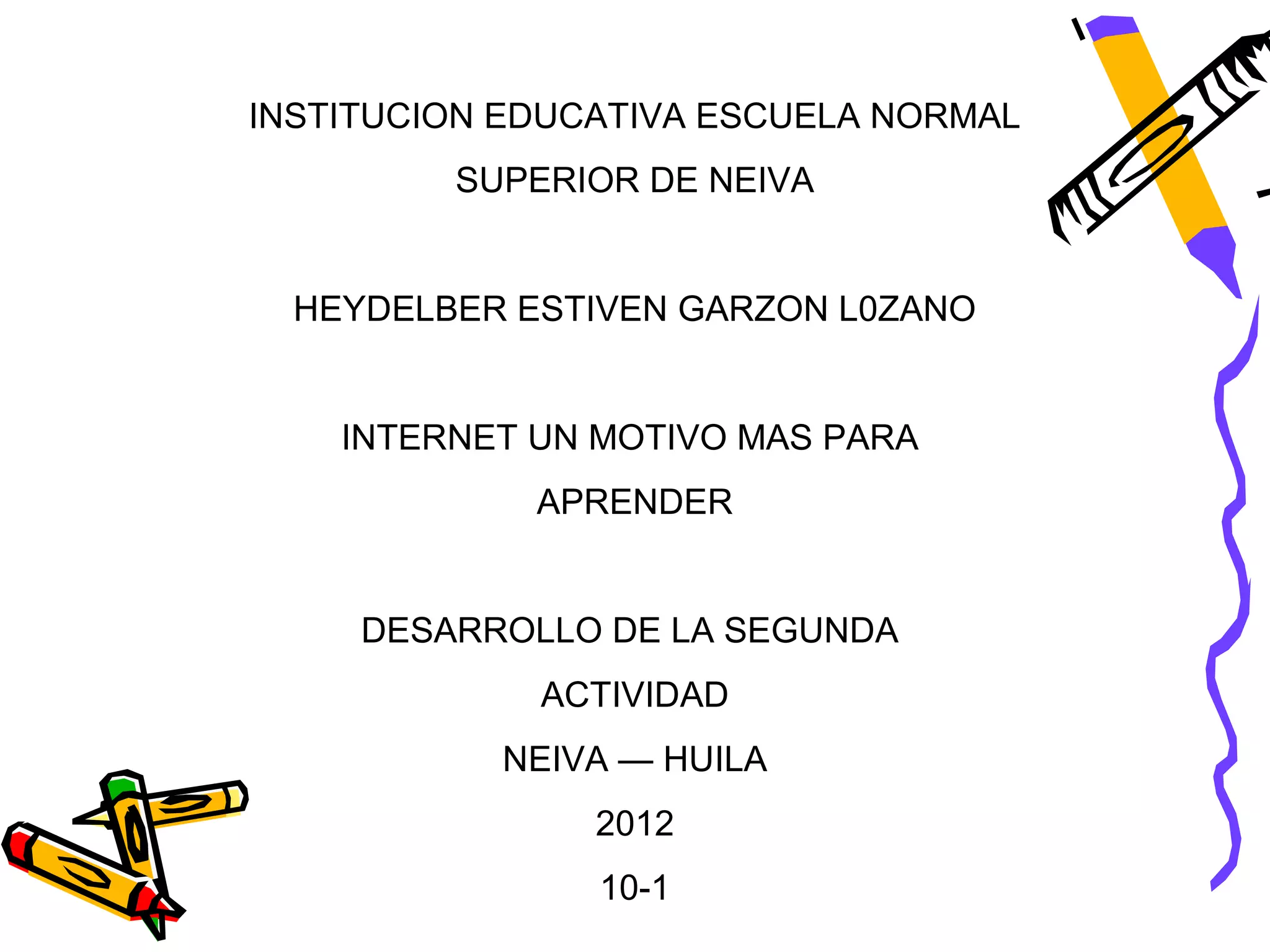 INSTITUCION EDUCATIVA ESCUELA NORMAL SUPERIOR DE NEIVA

HEYDELBER ESTIVEN GARZON L0ZANO

INTERNET UN MOTIVO MAS PARA APRENDER

DESARROLLO DE LA SEGUNDA ACTIVIDAD

NEIVA — HUILA

2012

10-1